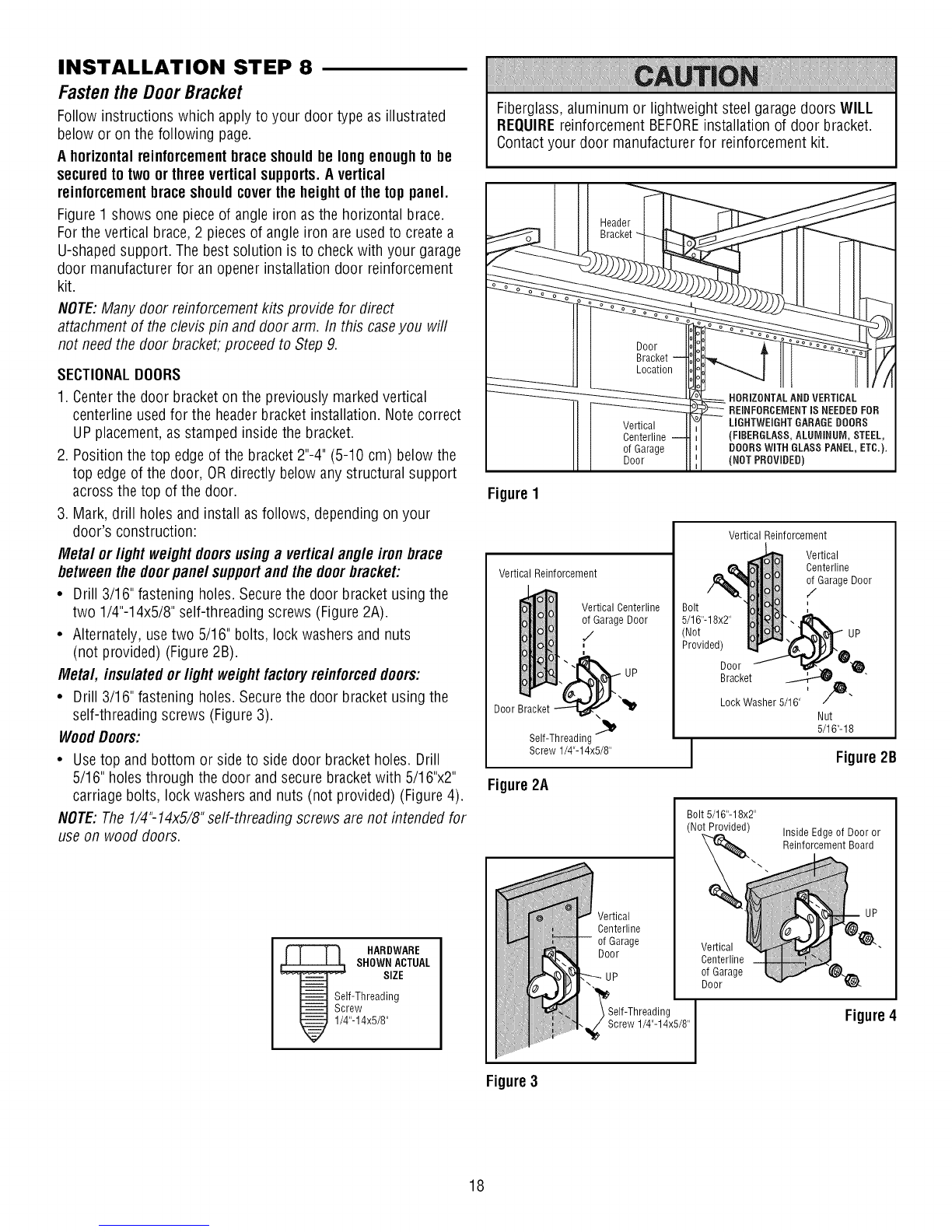 INSTALLATION STEP 8

Fasten the Door Bracket

Follow instructions which apply to your door type as illustrated below or on the following page.

A horizontal reinforcement brace should be long enough to be secured to two or three vertical supports. A vertical reinforcement brace should cover the height of the top panel.

Figure 1 shows one piece of angle iron as the horizontal brace. For the vertical brace, 2 pieces of angle iron are used to create a U-shaped support. The best solution is to check with your garage door manufacturer for an opener installation door reinforcement kit.

NOTE: Many door reinforcement kits provide for direct attachment of the clevis pin and door arm. In this case you will not need the door bracket; proceed to Step 9.

SECTIONAL DOORS

1. Center the door bracket on the previously marked vertical centerline used for the header bracket installation. Note correct UP placement, as stamped inside the bracket.
2. Position the top edge of the bracket 2"-4" (5-10 cm) below the top edge of the door, OR directly below any structural support across the top of the door.
3. Mark, drill holes and install as follows, depending on your door's construction:

Metal or light weight doors using a vertical angle iron brace between the door panel support and the door bracket:

• Drill 3/16" fastening holes. Secure the door bracket using the two 1/4"-14x5/8" self-threading screws (Figure 2A).
• Alternately, use two 5/16" bolts, lock washers and nuts (not provided) (Figure 2B).

Metal, insulated or light weight factory reinforced doors:

• Drill 3/16" fastening holes. Secure the door bracket using the self-threading screws (Figure 3).

Wood Doors:

• Use top and bottom or side to side door bracket holes. Drill 5/16" holes through the door and secure bracket with 5/16"x2" carriage bolts, lock washers and nuts (not provided) (Figure 4).

NOTE: The 1/4"-14x5/8" self-threading screws are not intended for use on wood doors.

HARDWARE SHOWN ACTUAL SIZE
Self-Threading Screw 1/4"-14x5/8"

CAUTION

Fiberglass, aluminum or lightweight steel garage doors WILL REQUIRE reinforcement BEFORE installation of door bracket. Contact your door manufacturer for reinforcement kit.

Header Bracket
Door Bracket Location
Vertical Centerline of Garage Door
HORIZONTAL AND VERTICAL REINFORCEMENT IS NEEDED FOR LIGHTWEIGHT GARAGE DOORS (FIBERGLASS, ALUMINUM, STEEL, DOORS WITH GLASS PANEL, ETC.). (NOT PROVIDED)

Figure 1

Vertical Reinforcement
Vertical Centerline of Garage Door
UP
Door Bracket
Self-Threading Screw 1/4"-14x5/8"

Figure 2A

Vertical Reinforcement
Vertical Centerline of Garage Door
Bolt 5/16"-18x2" (Not Provided)
UP
Door Bracket
Lock Washer 5/16"
Nut 5/16"-18

Figure 2B

Vertical Centerline of Garage Door
UP
Self-Threading Screw 1/4"-14x5/8"

Figure 3

Bolt 5/16"-18x2" (Not Provided)
Inside Edge of Door or Reinforcement Board
UP
Vertical Centerline of Garage Door

Figure 4

18